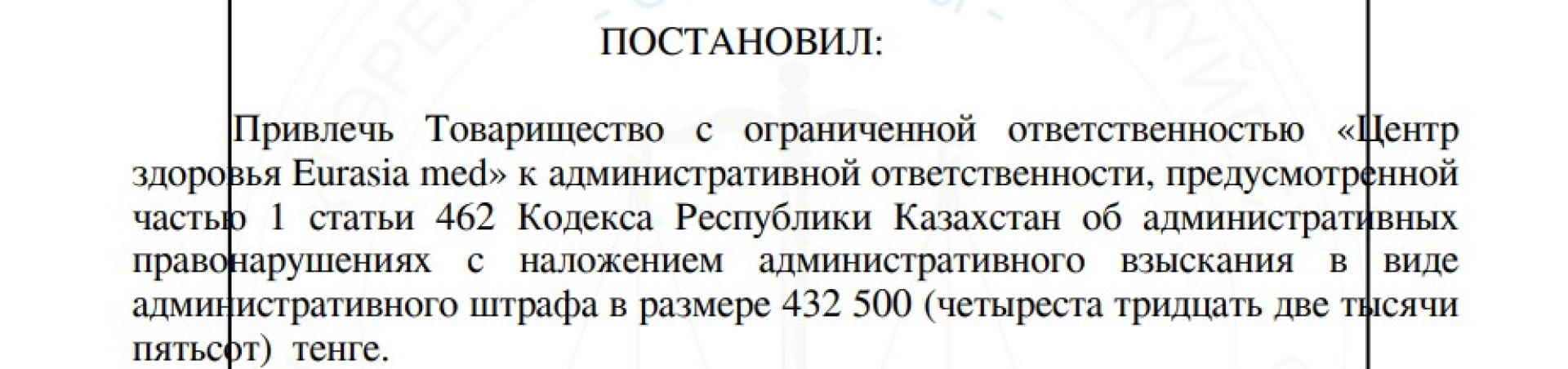 ПОСТАНОВИЛ:

Привлечь Товарищество с ограниченной ответственностью «Центр здоровья Eurasia med» к административной ответственности, предусмотренной частью 1 статьи 462 Кодекса Республики Казахстан об административных правонарушениях с наложением административного взыскания в виде административного штрафа в размере 432 500 (четыреста тридцать две тысячи пятьсот) тенге.